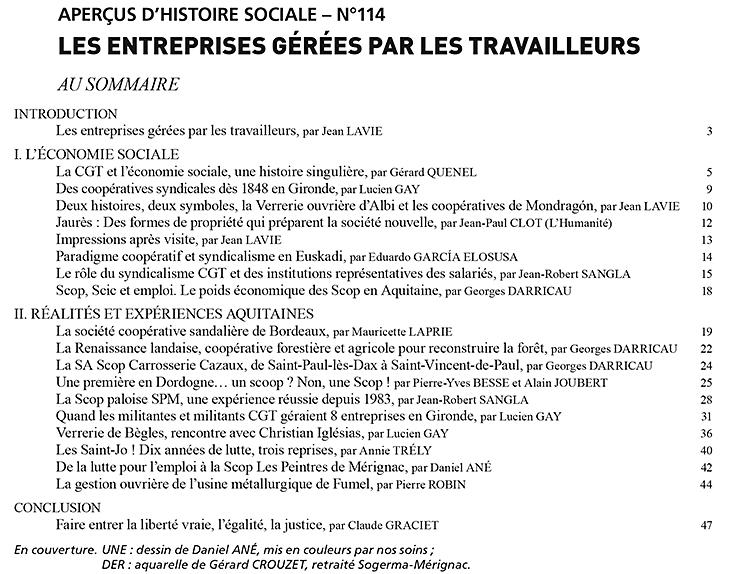 APERÇUS D'HISTOIRE SOCIALE – N°114

LES ENTREPRISES GÉRÉES PAR LES TRAVAILLEURS

AU SOMMAIRE

INTRODUCTION
Les entreprises gérées par les travailleurs, par Jean LAVIE 3

I. L'ÉCONOMIE SOCIALE
La CGT et l'économie sociale, une histoire singulière, par Gérard QUENEL 5
Des coopératives syndicales dès 1848 en Gironde, par Lucien GAY 9
Deux histoires, deux symboles, la Verrerie ouvrière d'Albi et les coopératives de Mondragón, par Jean LAVIE 10
Jaurès : Des formes de propriété qui préparent la société nouvelle, par Jean-Paul CLOT (L'Humanité) 12
Impressions après visite, par Jean LAVIE 13
Paradigme coopératif et syndicalisme en Euskadi, par Eduardo GARCÍA ELOSUSA 14
Le rôle du syndicalisme CGT et des institutions représentatives des salariés, par Jean-Robert SANGLA 15
Scop, Scic et emploi. Le poids économique des Scop en Aquitaine, par Georges DARRICAU 18

II. RÉALITÉS ET EXPÉRIENCES AQUITAINES
La société coopérative sandalière de Bordeaux, par Mauricette LAPRIE 19
La Renaissance landaise, coopérative forestière et agricole pour reconstruire la forêt, par Georges DARRICAU 22
La SA Scop Carrosserie Cazaux, de Saint-Paul-lès-Dax à Saint-Vincent-de-Paul, par Georges DARRICAU 24
Une première en Dordogne… un scoop ? Non, une Scop ! par Pierre-Yves BESSE et Alain JOUBERT 25
La Scop paloise SPM, une expérience réussie depuis 1983, par Jean-Robert SANGLA 28
Quand les militantes et militants CGT géraient 8 entreprises en Gironde, par Lucien GAY 31
Verrerie de Bègles, rencontre avec Christian Iglésias, par Lucien GAY 36
Les Saint-Jo ! Dix années de lutte, trois reprises, par Annie TRÉLY 40
De la lutte pour l'emploi à la Scop Les Peintres de Mérignac, par Daniel ANÉ 42
La gestion ouvrière de l'usine métallurgique de Fumel, par Pierre ROBIN 44

CONCLUSION
Faire entrer la liberté vraie, l'égalité, la justice, par Claude GRACIET 47

En couverture. UNE : dessin de Daniel ANÉ, mis en couleurs par nos soins ;
DER : aquarelle de Gérard CROUZET, retraité Sogerma-Mérignac.